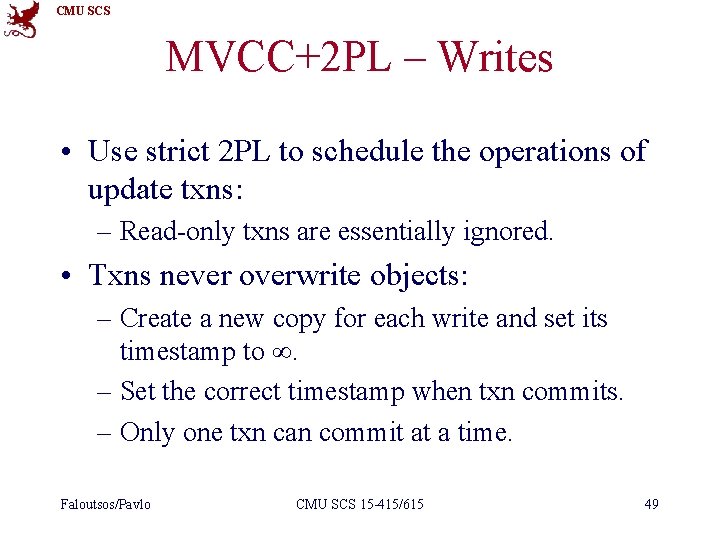 CMU SCS

MVCC+2PL – Writes

• Use strict 2PL to schedule the operations of update txns:

– Read-only txns are essentially ignored.

• Txns never overwrite objects:

– Create a new copy for each write and set its timestamp to $\infty$.

– Set the correct timestamp when txn commits.

– Only one txn can commit at a time.

Faloutsos/Pavlo CMU SCS 15-415/615 49